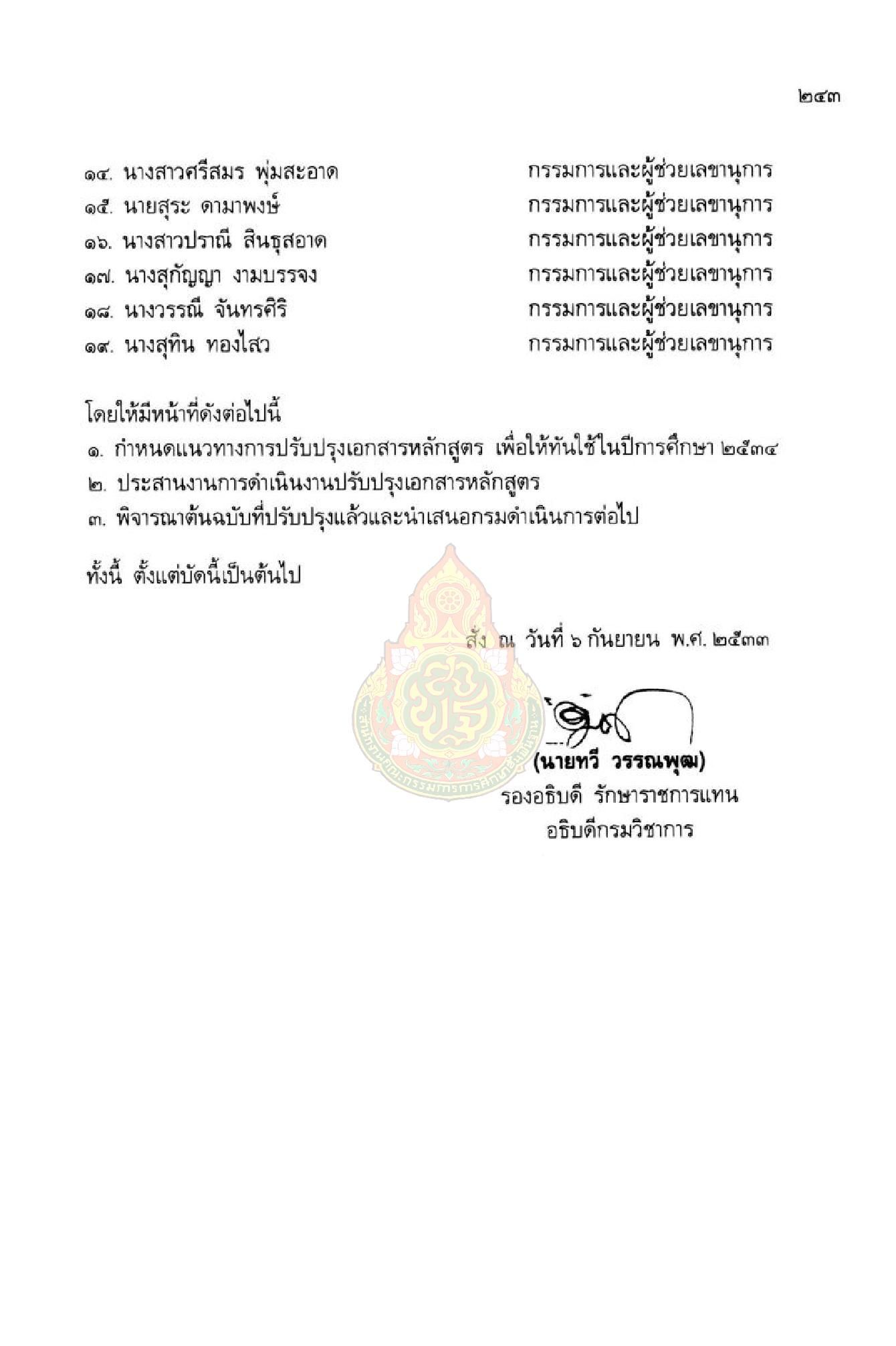 ๒๔๓

๑๔. นางสาวศรีสมร พุ่มสะอาด กรรมการและผู้ช่วยเลขานุการ
๑๕. นายสุระ ดามาพงษ์ กรรมการและผู้ช่วยเลขานุการ
๑๖. นางสาวปราณี สินธุสอาด กรรมการและผู้ช่วยเลขานุการ
๑๗. นางสุกัญญา งามบรรจง กรรมการและผู้ช่วยเลขานุการ
๑๘. นางวรรณี จันทรศิริ กรรมการและผู้ช่วยเลขานุการ
๑๙. นางสุทิน ทองไสว กรรมการและผู้ช่วยเลขานุการ

โดยให้มีหน้าที่ดังต่อไปนี้
๑. กำหนดแนวทางการปรับปรุงเอกสารหลักสูตร เพื่อให้ทันใช้ในปีการศึกษา ๒๕๓๔
๒. ประสานงานการดำเนินงานปรับปรุงเอกสารหลักสูตร
๓. พิจารณาต้นฉบับที่ปรับปรุงแล้วและนำเสนอกรมดำเนินการต่อไป

ทั้งนี้ ตั้งแต่บัดนี้เป็นต้นไป

สั่ง ณ วันที่ ๖ กันยายน พ.ศ. ๒๕๓๓

(นายทวี วรรณพุฒ)
รองอธิบดี รักษาราชการแทน
อธิบดีกรมวิชาการ

สำนักงานคณะกรรมการการศึกษาขั้นพื้นฐาน